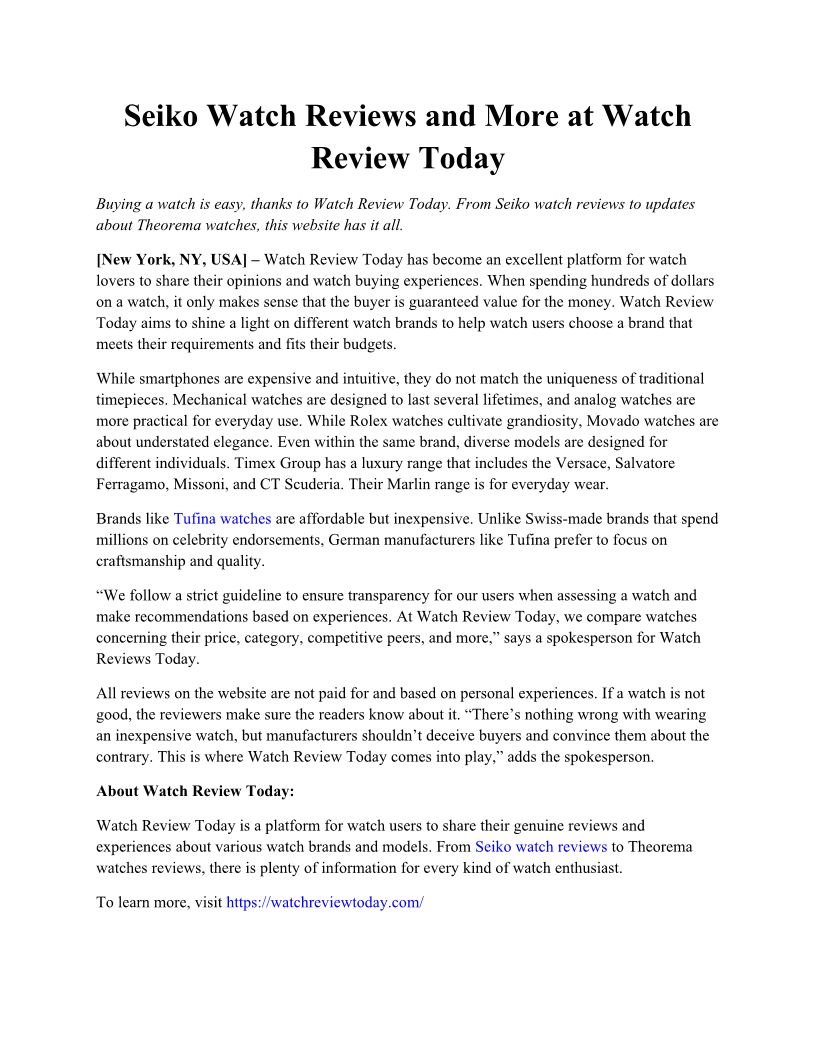 Seiko Watch Reviews and More at Watch Review Today

Buying a watch is easy, thanks to Watch Review Today. From Seiko watch reviews to updates about Theorema watches, this website has it all.

[New York, NY, USA] – Watch Review Today has become an excellent platform for watch lovers to share their opinions and watch buying experiences. When spending hundreds of dollars on a watch, it only makes sense that the buyer is guaranteed value for the money. Watch Review Today aims to shine a light on different watch brands to help watch users choose a brand that meets their requirements and fits their budgets.

While smartphones are expensive and intuitive, they do not match the uniqueness of traditional timepieces. Mechanical watches are designed to last several lifetimes, and analog watches are more practical for everyday use. While Rolex watches cultivate grandiosity, Movado watches are about understated elegance. Even within the same brand, diverse models are designed for different individuals. Timex Group has a luxury range that includes the Versace, Salvatore Ferragamo, Missoni, and CT Scuderia. Their Marlin range is for everyday wear.

Brands like Tufina watches are affordable but inexpensive. Unlike Swiss-made brands that spend millions on celebrity endorsements, German manufacturers like Tufina prefer to focus on craftsmanship and quality.

“We follow a strict guideline to ensure transparency for our users when assessing a watch and make recommendations based on experiences. At Watch Review Today, we compare watches concerning their price, category, competitive peers, and more,” says a spokesperson for Watch Reviews Today.

All reviews on the website are not paid for and based on personal experiences. If a watch is not good, the reviewers make sure the readers know about it. “There’s nothing wrong with wearing an inexpensive watch, but manufacturers shouldn’t deceive buyers and convince them about the contrary. This is where Watch Review Today comes into play,” adds the spokesperson.

About Watch Review Today:

Watch Review Today is a platform for watch users to share their genuine reviews and experiences about various watch brands and models. From Seiko watch reviews to Theorema watches reviews, there is plenty of information for every kind of watch enthusiast.

To learn more, visit https://watchreviewtoday.com/